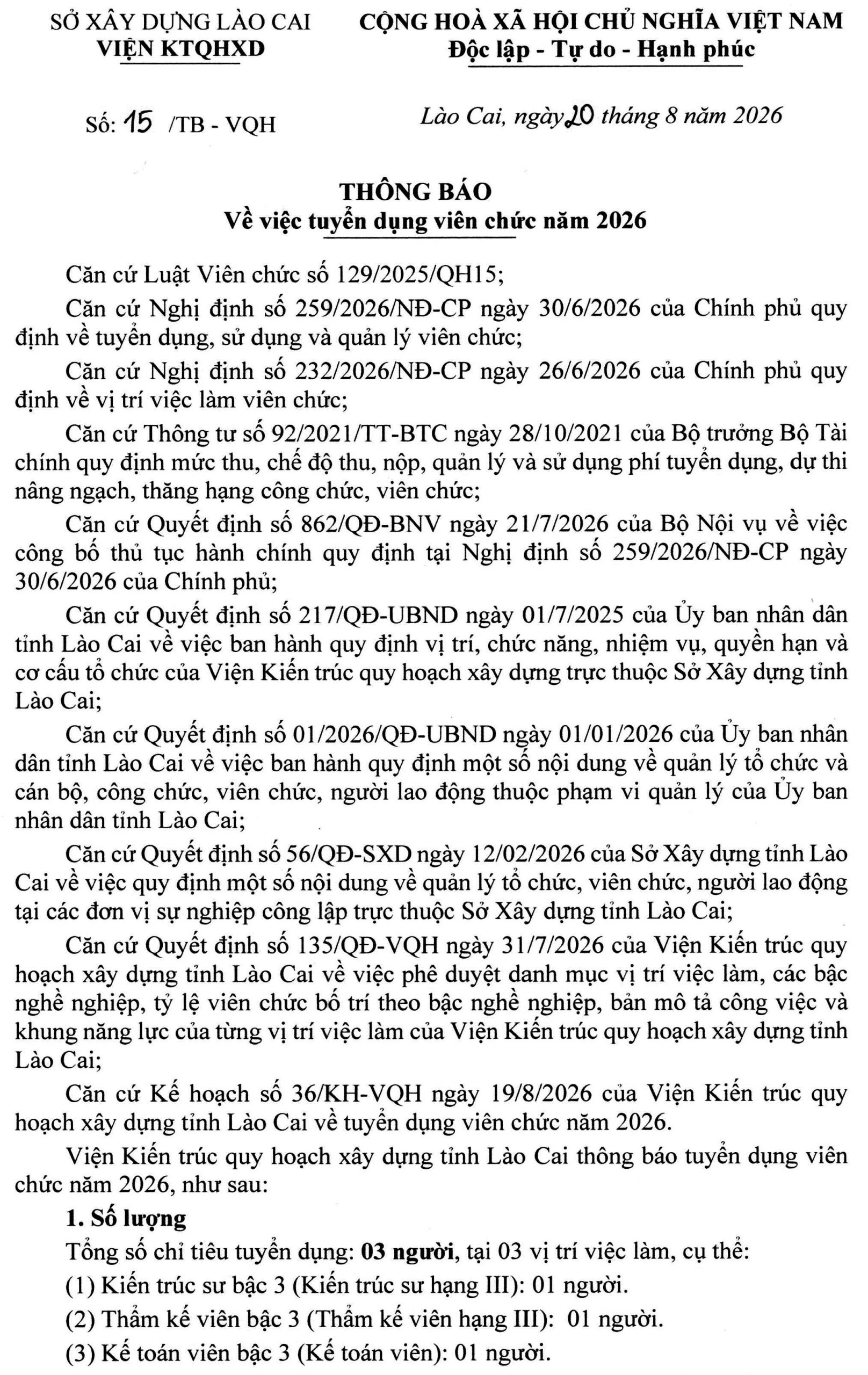 SỞ XÂY DỰNG LÀO CAI
VIỆN KTQHXD

CỘNG HOÀ XÃ HỘI CHỦ NGHĨA VIỆT NAM
Độc lập - Tự do - Hạnh phúc

Số: 15 /TB - VQH

Lào Cai, ngày 20 tháng 8 năm 2026

THÔNG BÁO
Về việc tuyển dụng viên chức năm 2026

Căn cứ Luật Viên chức số 129/2025/QH15;

Căn cứ Nghị định số 259/2026/NĐ-CP ngày 30/6/2026 của Chính phủ quy định về tuyển dụng, sử dụng và quản lý viên chức;

Căn cứ Nghị định số 232/2026/NĐ-CP ngày 26/6/2026 của Chính phủ quy định về vị trí việc làm viên chức;

Căn cứ Thông tư số 92/2021/TT-BTC ngày 28/10/2021 của Bộ trưởng Bộ Tài chính quy định mức thu, chế độ thu, nộp, quản lý và sử dụng phí tuyển dụng, dự thi nâng ngạch, thăng hạng công chức, viên chức;

Căn cứ Quyết định số 862/QĐ-BNV ngày 21/7/2026 của Bộ Nội vụ về việc công bố thủ tục hành chính quy định tại Nghị định số 259/2026/NĐ-CP ngày 30/6/2026 của Chính phủ;

Căn cứ Quyết định số 217/QĐ-UBND ngày 01/7/2025 của Ủy ban nhân dân tỉnh Lào Cai về việc ban hành quy định vị trí, chức năng, nhiệm vụ, quyền hạn và cơ cấu tổ chức của Viện Kiến trúc quy hoạch xây dựng trực thuộc Sở Xây dựng tỉnh Lào Cai;

Căn cứ Quyết định số 01/2026/QĐ-UBND ngày 01/01/2026 của Ủy ban nhân dân tỉnh Lào Cai về việc ban hành quy định một số nội dung về quản lý tổ chức và cán bộ, công chức, viên chức, người lao động thuộc phạm vi quản lý của Ủy ban nhân dân tỉnh Lào Cai;

Căn cứ Quyết định số 56/QĐ-SXD ngày 12/02/2026 của Sở Xây dựng tỉnh Lào Cai về việc quy định một số nội dung về quản lý tổ chức, viên chức, người lao động tại các đơn vị sự nghiệp công lập trực thuộc Sở Xây dựng tỉnh Lào Cai;

Căn cứ Quyết định số 135/QĐ-VQH ngày 31/7/2026 của Viện Kiến trúc quy hoạch xây dựng tỉnh Lào Cai về việc phê duyệt danh mục vị trí việc làm, các bậc nghề nghiệp, tỷ lệ viên chức bố trí theo bậc nghề nghiệp, bản mô tả công việc và khung năng lực của từng vị trí việc làm của Viện Kiến trúc quy hoạch xây dựng tỉnh Lào Cai;

Căn cứ Kế hoạch số 36/KH-VQH ngày 19/8/2026 của Viện Kiến trúc quy hoạch xây dựng tỉnh Lào Cai về tuyển dụng viên chức năm 2026.

Viện Kiến trúc quy hoạch xây dựng tỉnh Lào Cai thông báo tuyển dụng viên chức năm 2026, như sau:

1. Số lượng

Tổng số chỉ tiêu tuyển dụng: 03 người, tại 03 vị trí việc làm, cụ thể:

(1) Kiến trúc sư bậc 3 (Kiến trúc sư hạng III): 01 người.

(2) Thẩm kế viên bậc 3 (Thẩm kế viên hạng III): 01 người.

(3) Kế toán viên bậc 3 (Kế toán viên): 01 người.